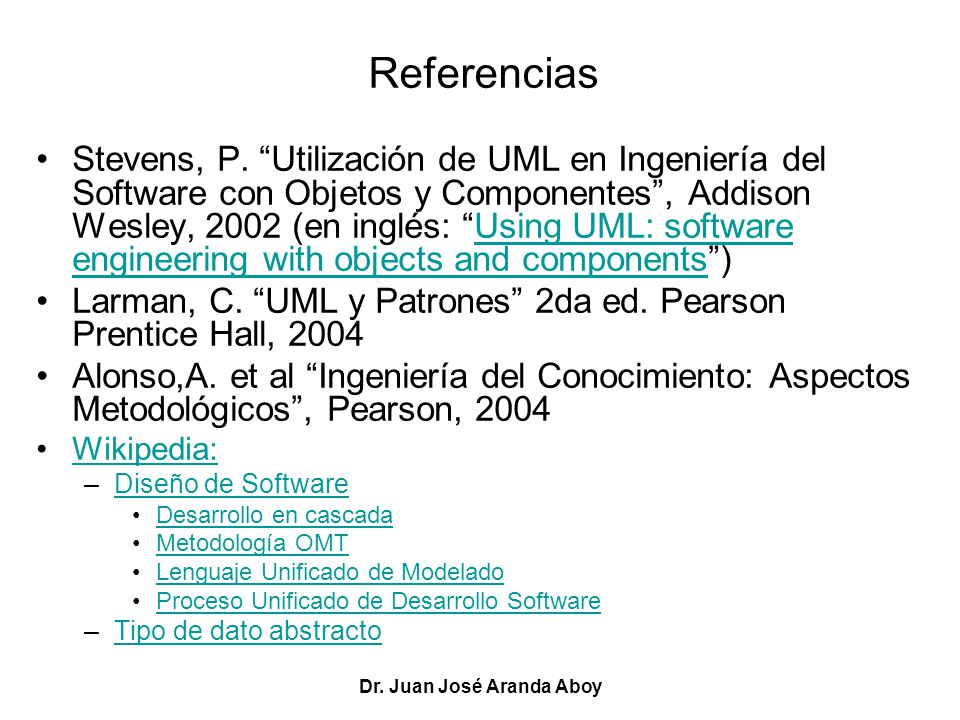 Referencias

• Stevens, P. “Utilización de UML en Ingeniería del Software con Objetos y Componentes”, Addison Wesley, 2002 (en inglés: “Using UML: software engineering with objects and components”)
• Larman, C. “UML y Patrones” 2da ed. Pearson Prentice Hall, 2004
• Alonso,A. et al “Ingeniería del Conocimiento: Aspectos Metodológicos”, Pearson, 2004
• Wikipedia:
– Diseño de Software
• Desarrollo en cascada
• Metodología OMT
• Lenguaje Unificado de Modelado
• Proceso Unificado de Desarrollo Software
– Tipo de dato abstracto

Dr. Juan José Aranda Aboy